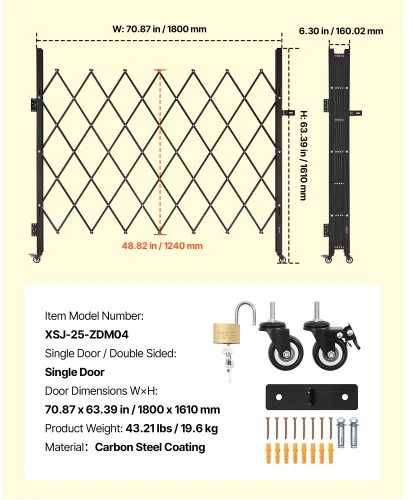 W: 70.87 in / 1800 mm

6.30 in / 160.02 mm

H: 63.39 in / 1610 mm

48.82 in / 1240 mm

Item Model Number:
XSJ-25-ZDM04
Single Door / Double Sided:
Single Door
Door Dimensions W×H:
70.87 x 63.39 in / 1800 x 1610 mm
Product Weight: 43.21 lbs / 19.6 kg
Material: Carbon Steel Coating